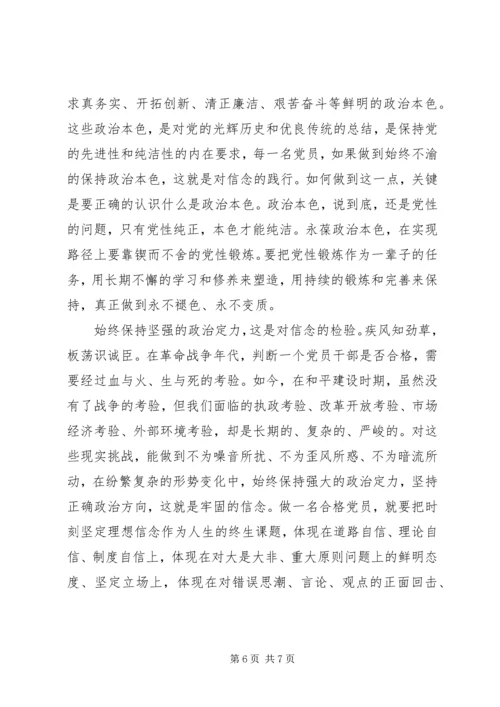 求真务实、开拓创新、清正廉洁、艰苦奋斗等鲜明的政治本色。这些政治本色，是对党的光辉历史和优良传统的总结，是保持党的先进性和纯洁性的内在要求，每一名党员，如果做到始终不渝的保持政治本色，这就是对信念的践行。如何做到这一点，关键是要正确的认识什么是政治本色。政治本色，说到底，还是党性的问题，只有党性纯正，本色才能纯洁。永葆政治本色，在实现路径上要靠锲而不舍的党性锻炼。要把党性锻炼作为一辈子的任务，用长期不懈的学习和修养来塑造，用持续的锻炼和完善来保持，真正做到永不褪色、永不变质。

始终保持坚强的政治定力，这是对信念的检验。疾风知劲草，板荡识诚臣。在革命战争年代，判断一个党员干部是否合格，需要经过血与火、生与死的考验。如今，在和平建设时期，虽然没有了战争的考验，但我们面临的执政考验、改革开放考验、市场经济考验、外部环境考验，却是长期的、复杂的、严峻的。对这些现实挑战，能做到不为噪音所扰、不为歪风所惑、不为暗流所动，在纷繁复杂的形势变化中，始终保持强大的政治定力，坚持正确政治方向，这就是牢固的信念。做一名合格党员，就要把时刻坚定理想信念作为人生的终生课题，体现在道路自信、理论自信、制度自信上，体现在对大是大非、重大原则问题上的鲜明态度、坚定立场上，体现在对错误思潮、言论、观点的正面回击、

第 6 页 共 7 页